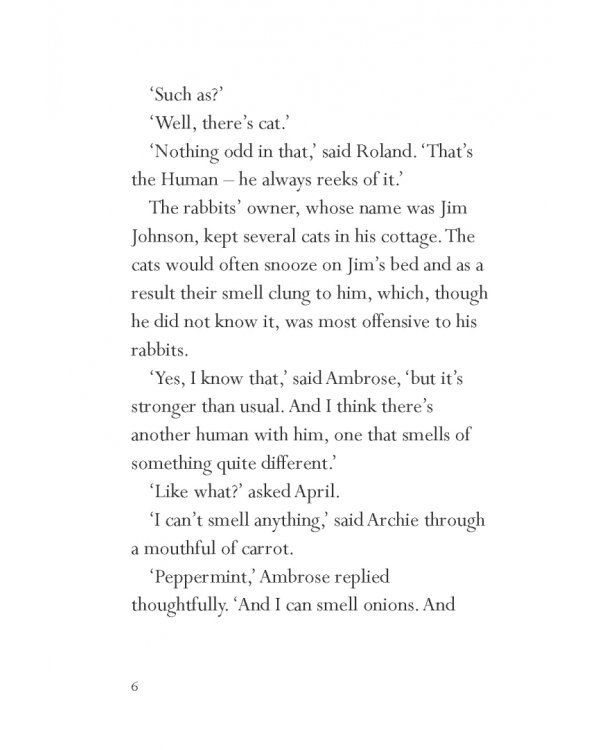 'Such as?'

'Well, there's cat.'

'Nothing odd in that,' said Roland. 'That's the Human – he always reeks of it.'

The rabbits' owner, whose name was Jim Johnson, kept several cats in his cottage. The cats would often snooze on Jim's bed and as a result their smell clung to him, which, though he did not know it, was most offensive to his rabbits.

'Yes, I know that,' said Ambrose, 'but it's stronger than usual. And I think there's another human with him, one that smells of something quite different.'

'Like what?' asked April.

'I can't smell anything,' said Archie through a mouthful of carrot.

'Peppermint,' Ambrose replied thoughtfully. 'And I can smell onions. And

6